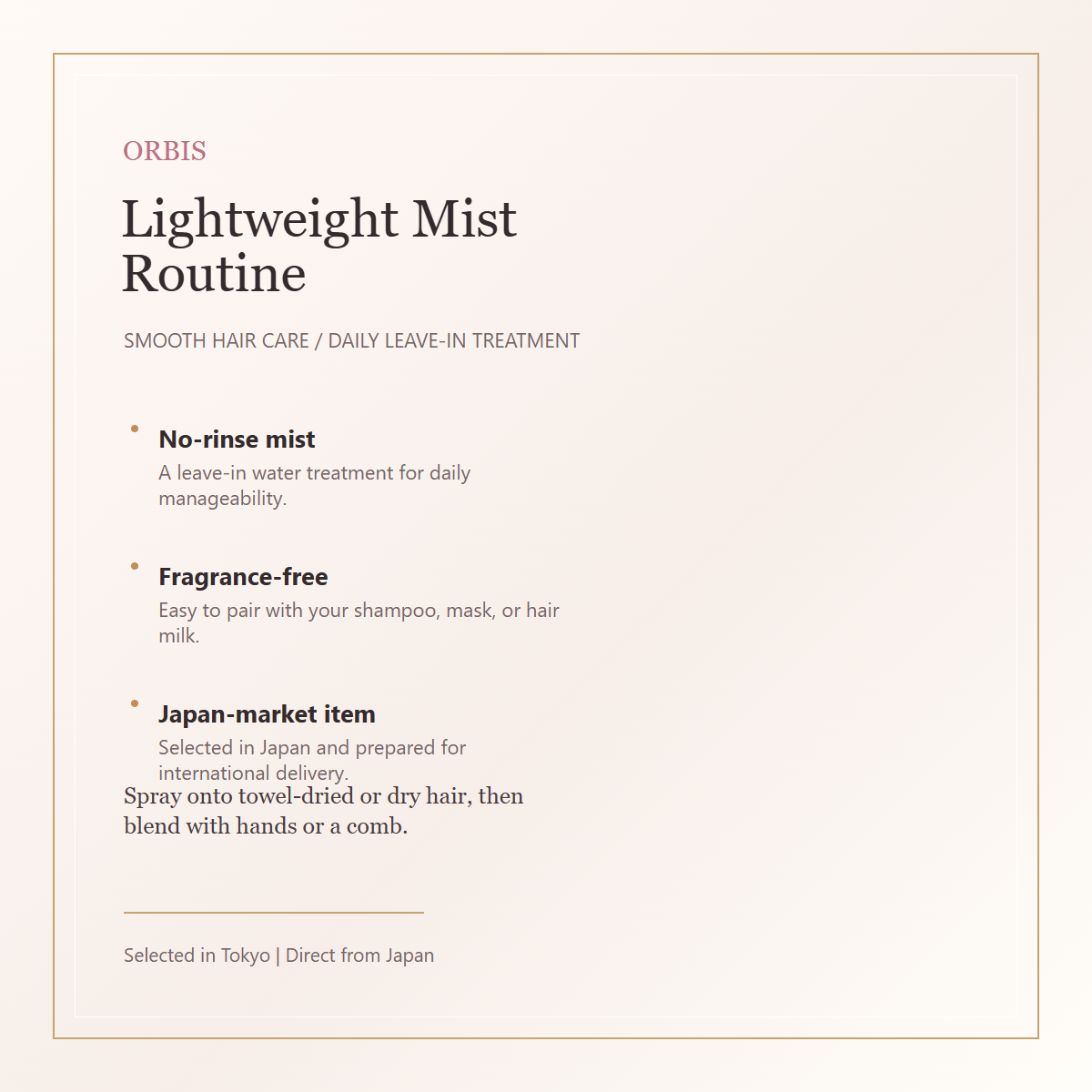 ORBIS

Lightweight Mist Routine

SMOOTH HAIR CARE / DAILY LEAVE-IN TREATMENT

• No-rinse mist
A leave-in water treatment for daily manageability.

• Fragrance-free
Easy to pair with your shampoo, mask, or hair milk.

• Japan-market item
Selected in Japan and prepared for international delivery.

Spray onto towel-dried or dry hair, then blend with hands or a comb.

Selected in Tokyo | Direct from Japan